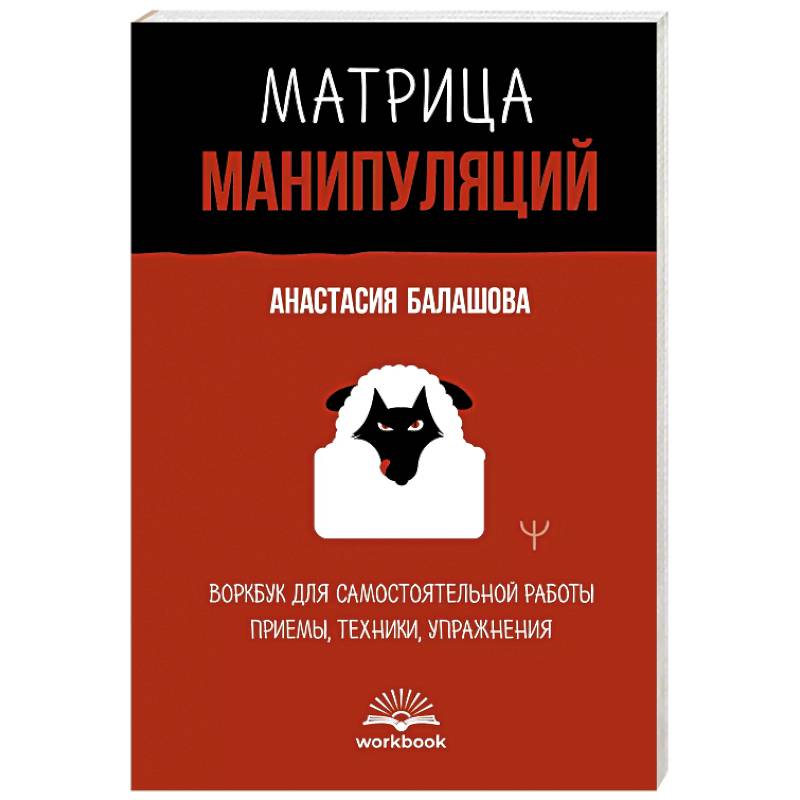 МАТРИЦА
МАНИПУЛЯЦИЙ

АНАСТАСИЯ БАЛАШОВА

Ψ

ВОРКБУК ДЛЯ САМОСТОЯТЕЛЬНОЙ РАБОТЫ
ПРИЕМЫ, ТЕХНИКИ, УПРАЖНЕНИЯ

workbook